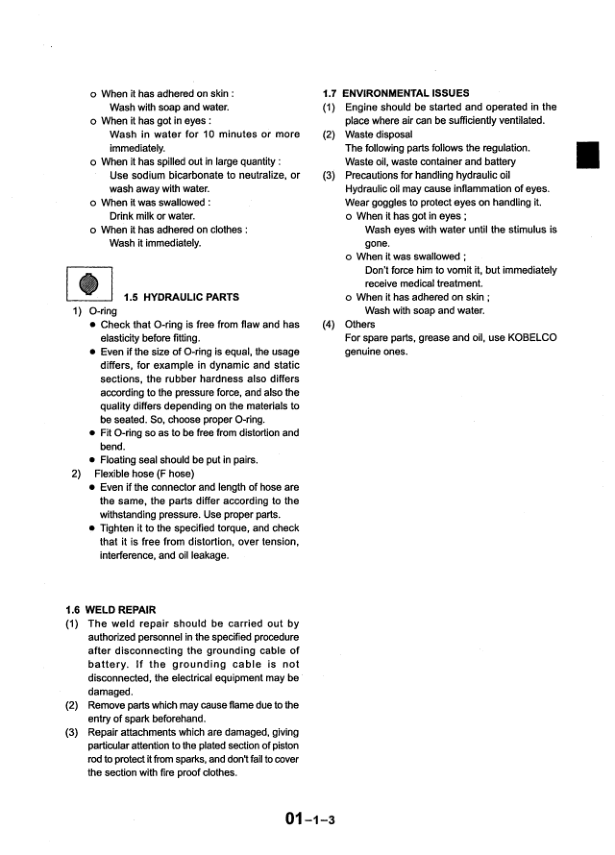 o When it has adhered on skin :
Wash with soap and water.
o When it has got in eyes :
Wash in water for 10 minutes or more immediately.
o When it has spilled out in large quantity :
Use sodium bicarbonate to neutralize, or wash away with water.
o When it was swallowed :
Drink milk or water.
o When it has adhered on clothes :
Wash it immediately.

1.5 HYDRAULIC PARTS
1) O-ring
• Check that O-ring is free from flaw and has elasticity before fitting.
• Even if the size of O-ring is equal, the usage differs, for example in dynamic and static sections, the rubber hardness also differs according to the pressure force, and also the quality differs depending on the materials to be seated. So, choose proper O-ring.
• Fit O-ring so as to be free from distortion and bend.
• Floating seal should be put in pairs.
2) Flexible hose (F hose)
• Even if the connector and length of hose are the same, the parts differ according to the withstanding pressure. Use proper parts.
• Tighten it to the specified torque, and check that it is free from distortion, over tension, interference, and oil leakage.

1.6 WELD REPAIR
(1) The weld repair should be carried out by authorized personnel in the specified procedure after disconnecting the grounding cable of battery. If the grounding cable is not disconnected, the electrical equipment may be damaged.
(2) Remove parts which may cause flame due to the entry of spark beforehand.
(3) Repair attachments which are damaged, giving particular attention to the plated section of piston rod to protect it from sparks, and don't fail to cover the section with fire proof clothes.

1.7 ENVIRONMENTAL ISSUES
(1) Engine should be started and operated in the place where air can be sufficiently ventilated.
(2) Waste disposal
The following parts follows the regulation.
Waste oil, waste container and battery
(3) Precautions for handling hydraulic oil
Hydraulic oil may cause inflammation of eyes.
Wear goggles to protect eyes on handling it.
o When it has got in eyes ;
Wash eyes with water until the stimulus is gone.
o When it was swallowed ;
Don't force him to vomit it, but immediately receive medical treatment.
o When it has adhered on skin ;
Wash with soap and water.
(4) Others
For spare parts, grease and oil, use KOBELCO genuine ones.

01-1-3